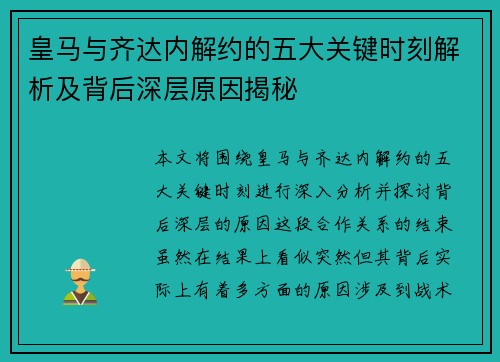 皇马与齐达内解约的五大关键时刻解析及背后深层原因揭秘

本文将围绕皇马与齐达内解约的五大关键时刻进行深入分析并探讨背后深层的原因这段合作关系的结束虽然在结果上看似突然但其背后实际上有着多方面的原因涉及到战术